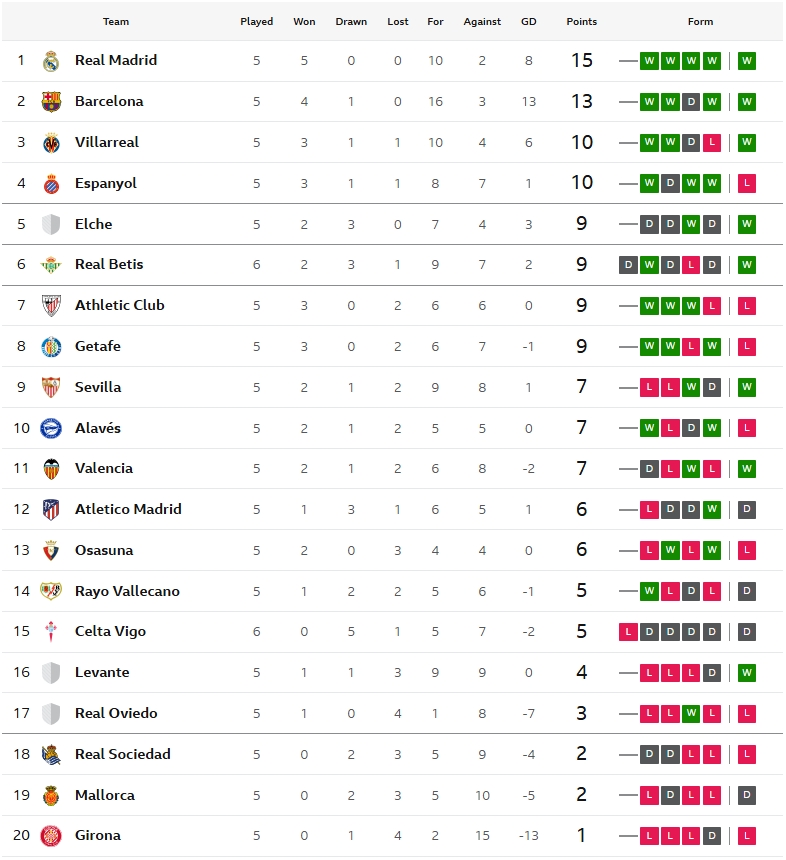 | | Team | Played | Won | Drawn | Lost | For | Against | GD | Points | Form |
|---|---|---|---|---|---|---|---|---|---|---|
| 1 | Real Madrid | 5 | 5 | 0 | 0 | 10 | 2 | 8 | 15 | W W W W W |
| 2 | Barcelona | 5 | 4 | 1 | 0 | 16 | 3 | 13 | 13 | W W D W W |
| 3 | Villarreal | 5 | 3 | 1 | 1 | 10 | 4 | 6 | 10 | W W D L W |
| 4 | Espanyol | 5 | 3 | 1 | 1 | 8 | 7 | 1 | 10 | W D W W L |
| 5 | Elche | 5 | 2 | 3 | 0 | 7 | 4 | 3 | 9 | D D W D W |
| 6 | Real Betis | 6 | 2 | 3 | 1 | 9 | 7 | 2 | 9 | D W D L D W |
| 7 | Athletic Club | 5 | 3 | 0 | 2 | 6 | 6 | 0 | 9 | W W W L L |
| 8 | Getafe | 5 | 3 | 0 | 2 | 6 | 7 | -1 | 9 | W W L W L |
| 9 | Sevilla | 5 | 2 | 1 | 2 | 9 | 8 | 1 | 7 | L L W D W |
| 10 | Alavés | 5 | 2 | 1 | 2 | 5 | 5 | 0 | 7 | W L D W L |
| 11 | Valencia | 5 | 2 | 1 | 2 | 6 | 8 | -2 | 7 | D L W L W |
| 12 | Atletico Madrid | 5 | 1 | 3 | 1 | 6 | 5 | 1 | 6 | L D D W D |
| 13 | Osasuna | 5 | 2 | 0 | 3 | 4 | 4 | 0 | 6 | L W L W L |
| 14 | Rayo Vallecano | 5 | 1 | 2 | 2 | 5 | 6 | -1 | 5 | W L D L D |
| 15 | Celta Vigo | 6 | 0 | 5 | 1 | 5 | 7 | -2 | 5 | L D D D D D |
| 16 | Levante | 5 | 1 | 1 | 3 | 9 | 9 | 0 | 4 | L L L D W |
| 17 | Real Oviedo | 5 | 1 | 0 | 4 | 1 | 8 | -7 | 3 | L L W L L |
| 18 | Real Sociedad | 5 | 0 | 2 | 3 | 5 | 9 | -4 | 2 | D D L L L |
| 19 | Mallorca | 5 | 0 | 2 | 3 | 5 | 10 | -5 | 2 | L D L L D |
| 20 | Girona | 5 | 0 | 1 | 4 | 2 | 15 | -13 | 1 | L L L D L |